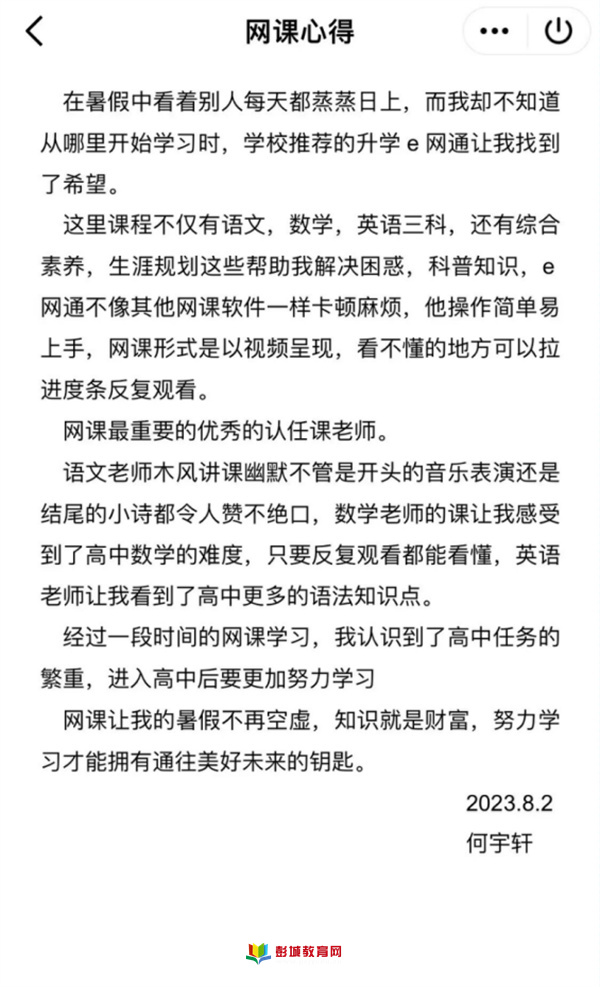 网课心得

在暑假中看着别人每天都蒸蒸日上，而我却不知道从哪里开始学习时，学校推荐的升学 e 网通让我找到了希望。

这里课程不仅有语文，数学，英语三科，还有综合素养，生涯规划这些帮助我解决困惑，科普知识，e 网通不像其他网课软件一样卡顿麻烦，他操作简单易上手，网课形式是以视频呈现，看不懂的地方可以拉进度条反复观看。

网课最重要的优秀的认任课老师。

语文老师木风讲课幽默不管是开头的音乐表演还是结尾的小诗都令人赞不绝口，数学老师的课让我感受到了高中数学的难度，只要反复观看都能看懂，英语老师让我看到了高中更多的语法知识点。

经过一段时间的网课学习，我认识到了高中任务的繁重，进入高中后要更加努力学习

网课让我的暑假不再空虚，知识就是财富，努力学习才能拥有通往美好未来的钥匙。

2023.8.2
何宇轩

彭城教育网